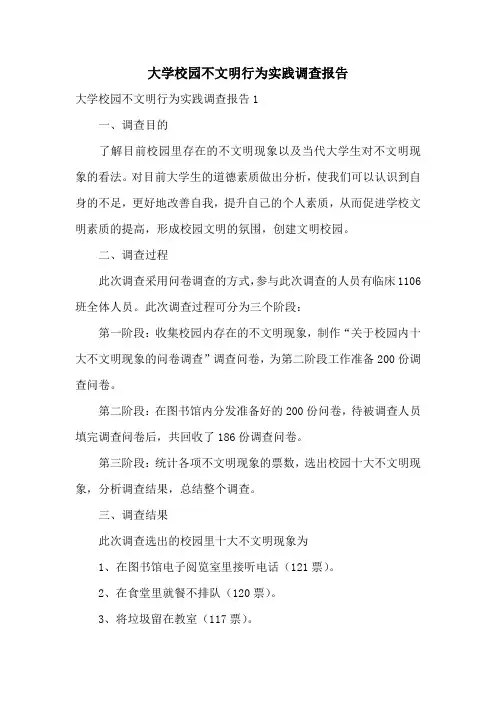 大学校园不文明行为实践调查报告

大学校园不文明行为实践调查报告1

一、调查目的

了解目前校园里存在的不文明现象以及当代大学生对不文明现象的看法。对目前大学生的道德素质做出分析，使我们可以认识到自身的不足，更好地改善自我，提升自己的个人素质，从而促进学校文明素质的提高，形成校园文明的氛围，创建文明校园。

二、调查过程

此次调查采用问卷调查的方式，参与此次调查的人员有临床1106班全体人员。此次调查过程可分为三个阶段：

第一阶段：收集校园内存在的不文明现象，制作“关于校园内十大不文明现象的问卷调查”调查问卷，为第二阶段工作准备200份调查问卷。

第二阶段：在图书馆内分发准备好的200份问卷，待被调查人员填完调查问卷后，共回收了186份调查问卷。

第三阶段：统计各项不文明现象的票数，选出校园十大不文明现象，分析调查结果，总结整个调查。

三、调查结果

此次调查选出的校园里十大不文明现象为

1、在图书馆电子阅览室里接听电话（121票）。

2、在食堂里就餐不排队（120票）。

3、将垃圾留在教室（117票）。